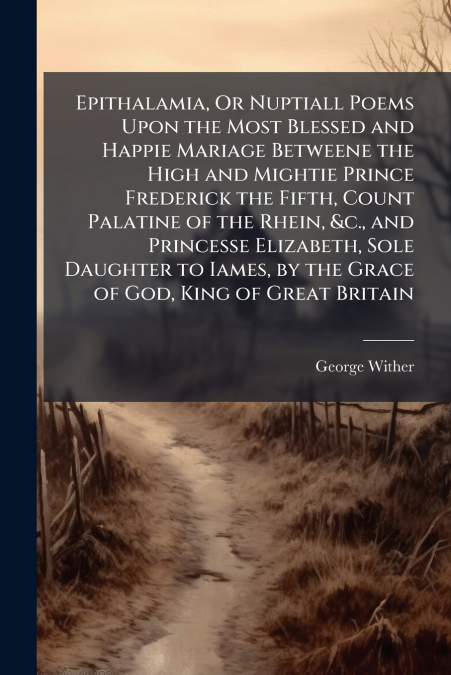 Epithalamia, Or Nuptiall Poems Upon the Most Blessed and Happie Mariage Betweene the High and Mightie Prince Frederick the Fifth, Count Palatine of the Rhein, &c., and Princesse Elizabeth, Sole Daughter to Iames, by the Grace of God, King of Great Britain

George Wither